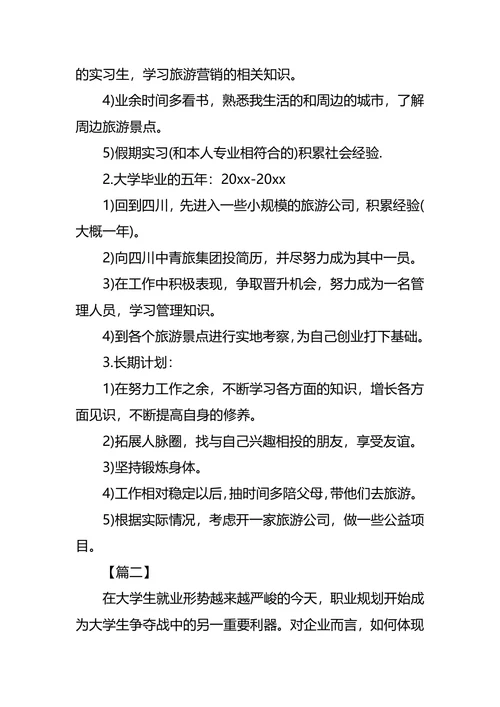 的实习生，学习旅游营销的相关知识。

4)业余时间多看书，熟悉我生活的和周边的城市，了解周边旅游景点。

5)假期实习(和本人专业相符合的)积累社会经验.

2.大学毕业的五年：20xx-20xx

1)回到四川，先进入一些小规模的旅游公司，积累经验(大概一年)。

2)向四川中青旅集团投简历，并尽努力成为其中一员。

3)在工作中积极表现，争取晋升机会，努力成为一名管理人员，学习管理知识。

4)到各个旅游景点进行实地考察，为自己创业打下基础。

3.长期计划：

1)在努力工作之余，不断学习各方面的知识，增长各方面见识，不断提高自身的修养。

2)拓展人脉圈，找与自己兴趣相投的朋友，享受友谊。

3)坚持锻炼身体。

4)工作相对稳定以后，抽时间多陪父母，带他们去旅游。

5)根据实际情况，考虑开一家旅游公司，做一些公益项目。

【篇二】

在大学生就业形势越来越严峻的今天，职业规划开始成为大学生争夺战中的另一重要利器。对企业而言，如何体现